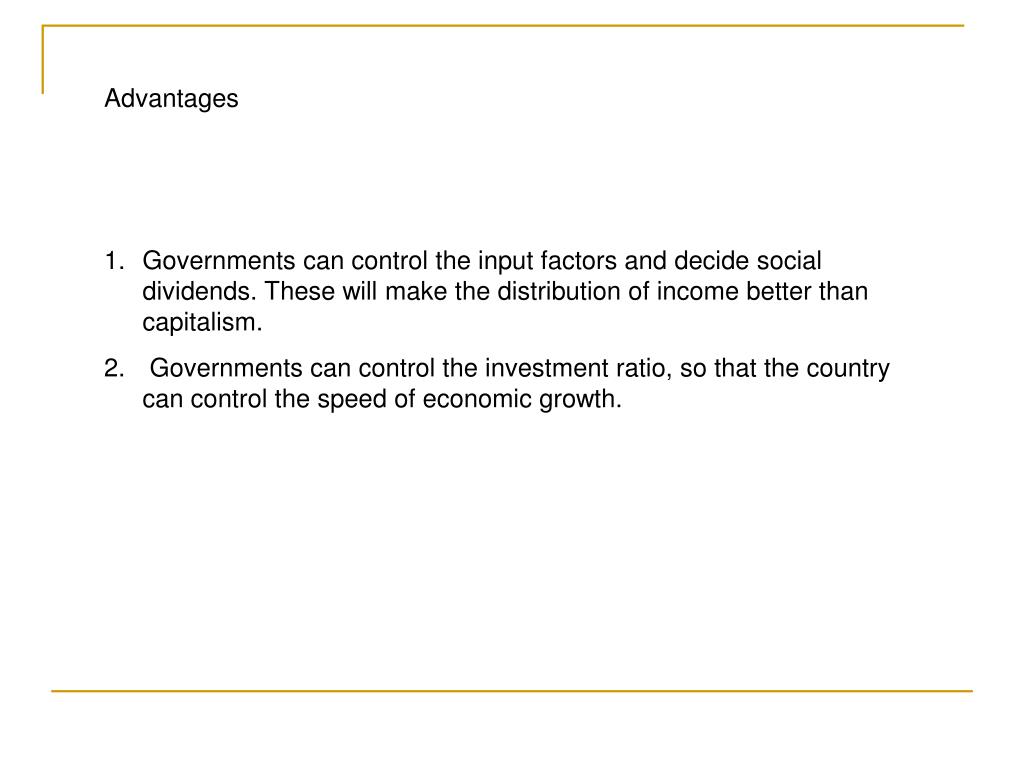 Advantages

1. Governments can control the input factors and decide social dividends. These will make the distribution of income better than capitalism.

2. Governments can control the investment ratio, so that the country can control the speed of economic growth.